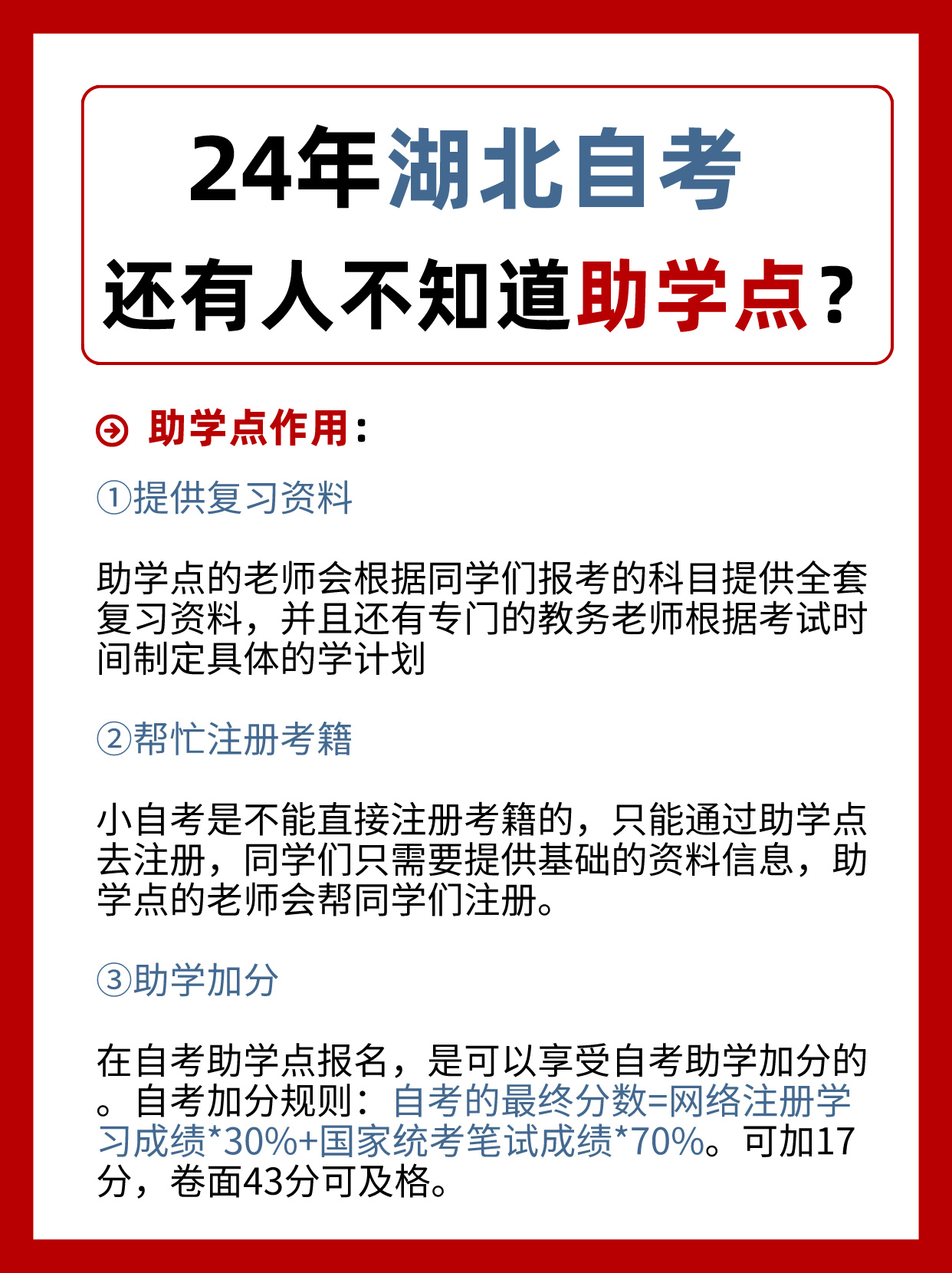 24年湖北自考
还有人不知道助学点？

助学点作用：

①提供复习资料

助学点的老师会根据同学们报考的科目提供全套复习资料，并且还有专门的教务老师根据考试时间制定具体的学计划

②帮忙注册考籍

小自考是不能直接注册考籍的，只能通过助学点去注册，同学们只需要提供基础的资料信息，助学点的老师会帮同学们注册。

③助学加分

在自考助学点报名，是可以享受自考助学加分的。自考加分规则：自考的最终分数=网络注册学习成绩*30%+国家统考笔试成绩*70%。可加17分，卷面43分可及格。